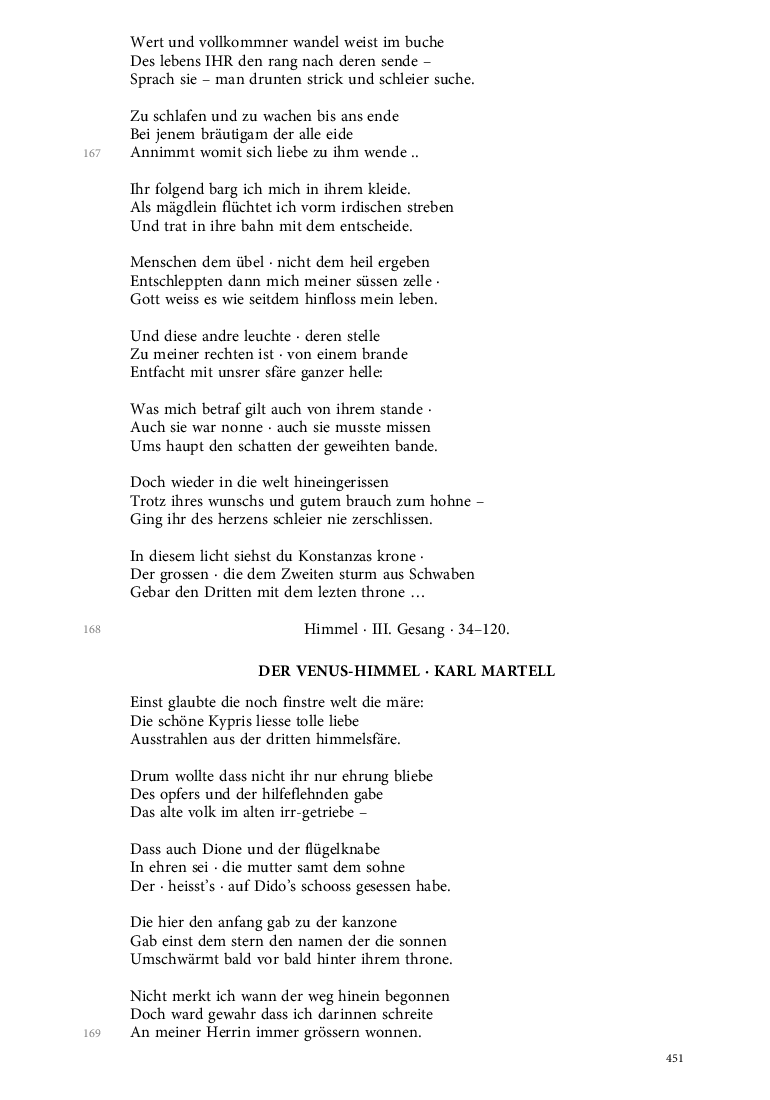 Wert und vollkommner wandel weist im buche
Des lebens IHR den rang nach deren sende –
Sprach sie – man drunten strick und schleier suche.

Zu schlafen und zu wachen bis ans ende
Bei jenem bräutigam der alle eide
167 Annimmt womit sich liebe zu ihm wende ..

Ihr folgend barg ich mich in ihrem kleide.
Als mägdlein flüchtet ich vorm irdischen streben
Und trat in ihre bahn mit dem entscheide.

Menschen dem übel · nicht dem heil ergeben
Entschleppten dann mich meiner süssen zelle ·
Gott weiss es wie seitdem hinfloss mein leben.

Und diese andre leuchte · deren stelle
Zu meiner rechten ist · von einem brande
Entfacht mit unsrer sfäre ganzer helle:

Was mich betraf gilt auch von ihrem stande ·
Auch sie war nonne · auch sie musste missen
Ums haupt den schatten der geweihten bande.

Doch wieder in die welt hineingerissen
Trotz ihres wunschs und gutem brauch zum hohne –
Ging ihr des herzens schleier nie zerschlissen.

In diesem licht siehst du Konstanzas krone ·
Der grossen · die dem Zweiten sturm aus Schwaben
Gebar den Dritten mit dem lezten throne …

168 Himmel · III. Gesang · 34–120.

DER VENUS-HIMMEL · KARL MARTELL

Einst glaubte die noch finstre welt die märe:
Die schöne Kypris liesse tolle liebe
Ausstrahlen aus der dritten himmelsfäre.

Drum wollte dass nicht ihr nur ehrung bliebe
Des opfers und der hilfeflehnden gabe
Das alte volk im alten irr-getriebe –

Dass auch Dione und der flügelknabe
In ehren sei · die mutter samt dem sohne
Der · heisst's · auf Dido's schooss gesessen habe.

Die hier den anfang gab zu der kanzone
Gab einst dem stern den namen der die sonnen
Umschwärmt bald vor bald hinter ihrem throne.

Nicht merkt ich wann der weg hinein begonnen
Doch ward gewahr dass ich darinnen schreite
169 An meiner Herrin immer grössern wonnen.

451